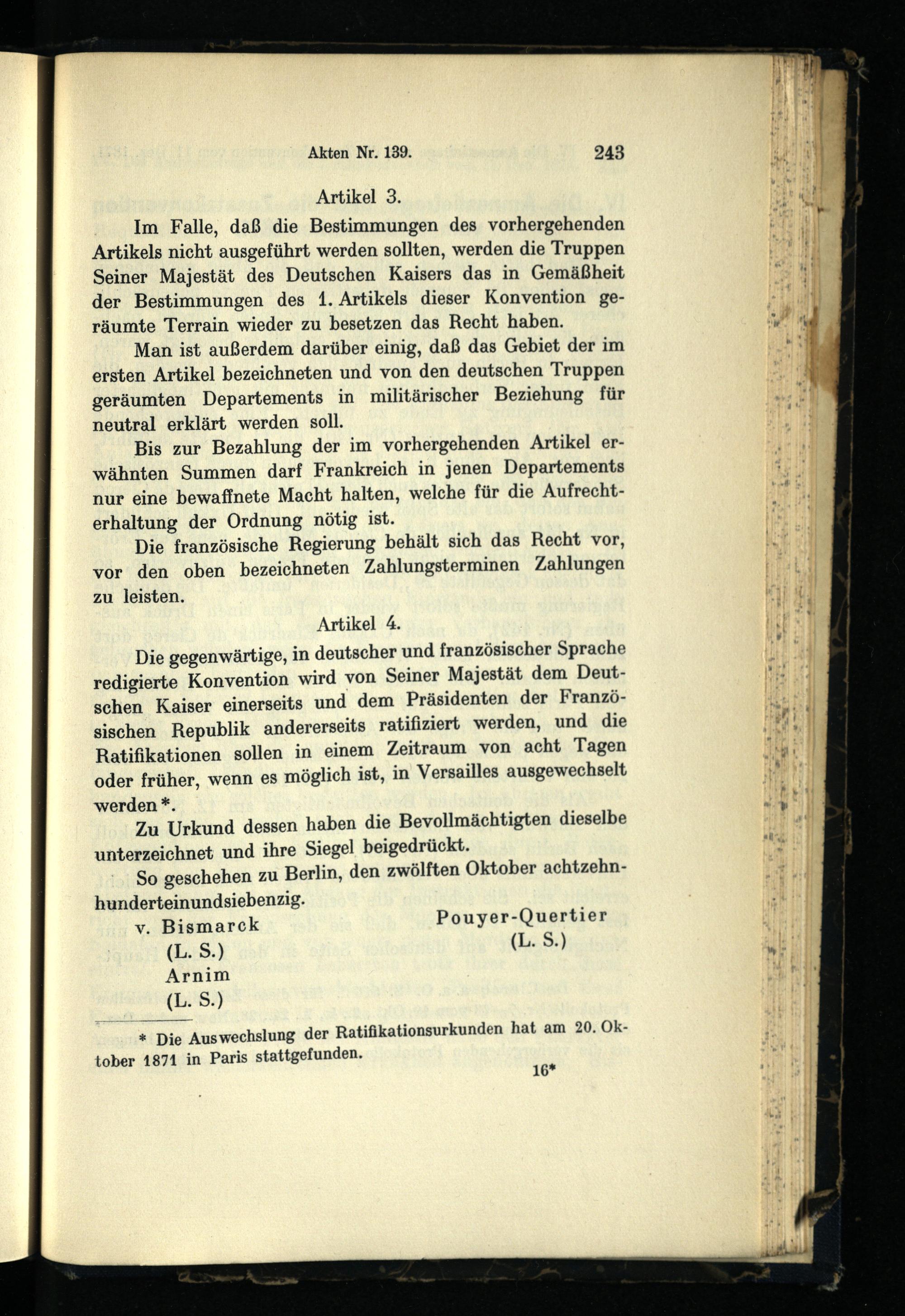 Akten Nr. 139. 243

Artikel 3.

Im Falle, daß die Bestimmungen des vorhergehenden Artikels nicht ausgeführt werden sollten, werden die Truppen Seiner Majestät des Deutschen Kaisers das in Gemäßheit der Bestimmungen des 1. Artikels dieser Konvention geräumte Terrain wieder zu besetzen das Recht haben.

Man ist außerdem darüber einig, daß das Gebiet der im ersten Artikel bezeichneten und von den deutschen Truppen geräumten Departements in militärischer Beziehung für neutral erklärt werden soll.

Bis zur Bezahlung der im vorhergehenden Artikel erwähnten Summen darf Frankreich in jenen Departements nur eine bewaffnete Macht halten, welche für die Aufrechterhaltung der Ordnung nötig ist.

Die französische Regierung behält sich das Recht vor, vor den oben bezeichneten Zahlungsterminen Zahlungen zu leisten.

Artikel 4.

Die gegenwärtige, in deutscher und französischer Sprache redigierte Konvention wird von Seiner Majestät dem Deutschen Kaiser einerseits und dem Präsidenten der Französischen Republik andererseits ratifiziert werden, und die Ratifikationen sollen in einem Zeitraum von acht Tagen oder früher, wenn es möglich ist, in Versailles ausgewechselt werden*.

Zu Urkund dessen haben die Bevollmächtigten dieselbe unterzeichnet und ihre Siegel beigedrückt.

So geschehen zu Berlin, den zwölften Oktober achtzehnhunderteinundsiebenzig.

v. Bismarck
(L. S.)
Arnim
(L. S.)

Pouyer-Quertier
(L. S.)

* Die Auswechslung der Ratifikationsurkunden hat am 20. Oktober 1871 in Paris stattgefunden.

16*